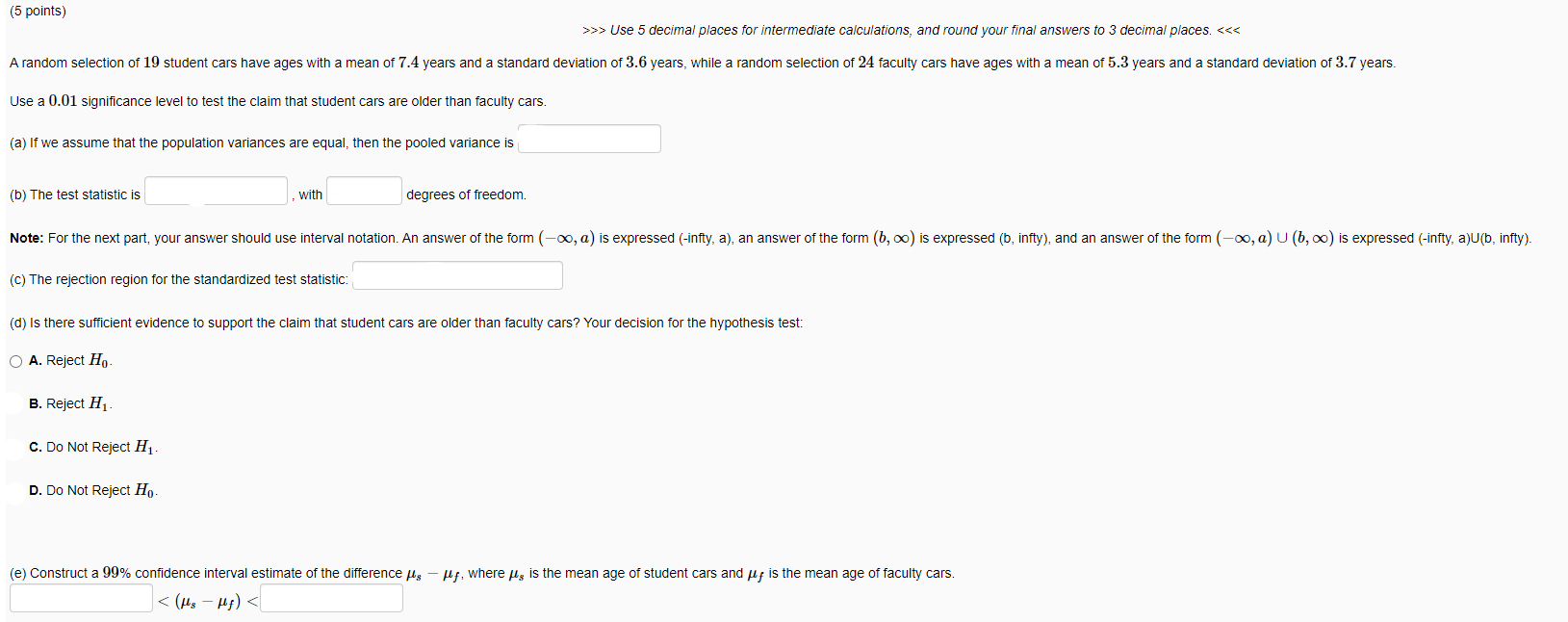 (5 points)

>>> Use 5 decimal places for intermediate calculations, and round your final answers to 3 decimal places. <<<

A random selection of $19$ student cars have ages with a mean of $7.4$ years and a standard deviation of $3.6$ years, while a random selection of $24$ faculty cars have ages with a mean of $5.3$ years and a standard deviation of $3.7$ years.

Use a $0.01$ significance level to test the claim that student cars are older than faculty cars.

(a) If we assume that the population variances are equal, then the pooled variance is

(b) The test statistic is , with degrees of freedom.

Note: For the next part, your answer should use interval notation. An answer of the form $(-\infty, a)$ is expressed (-infty, a), an answer of the form $(b, \infty)$ is expressed (b, infty), and an answer of the form $(-\infty, a) \cup (b, \infty)$ is expressed (-infty, a)U(b, infty).

(c) The rejection region for the standardized test statistic:

(d) Is there sufficient evidence to support the claim that student cars are older than faculty cars? Your decision for the hypothesis test:

A. Reject $H_0$.

B. Reject $H_1$.

C. Do Not Reject $H_1$.

D. Do Not Reject $H_0$.

(e) Construct a $99\%$ confidence interval estimate of the difference $\mu_s - \mu_f$, where $\mu_s$ is the mean age of student cars and $\mu_f$ is the mean age of faculty cars.

$< (\mu_s - \mu_f) <$